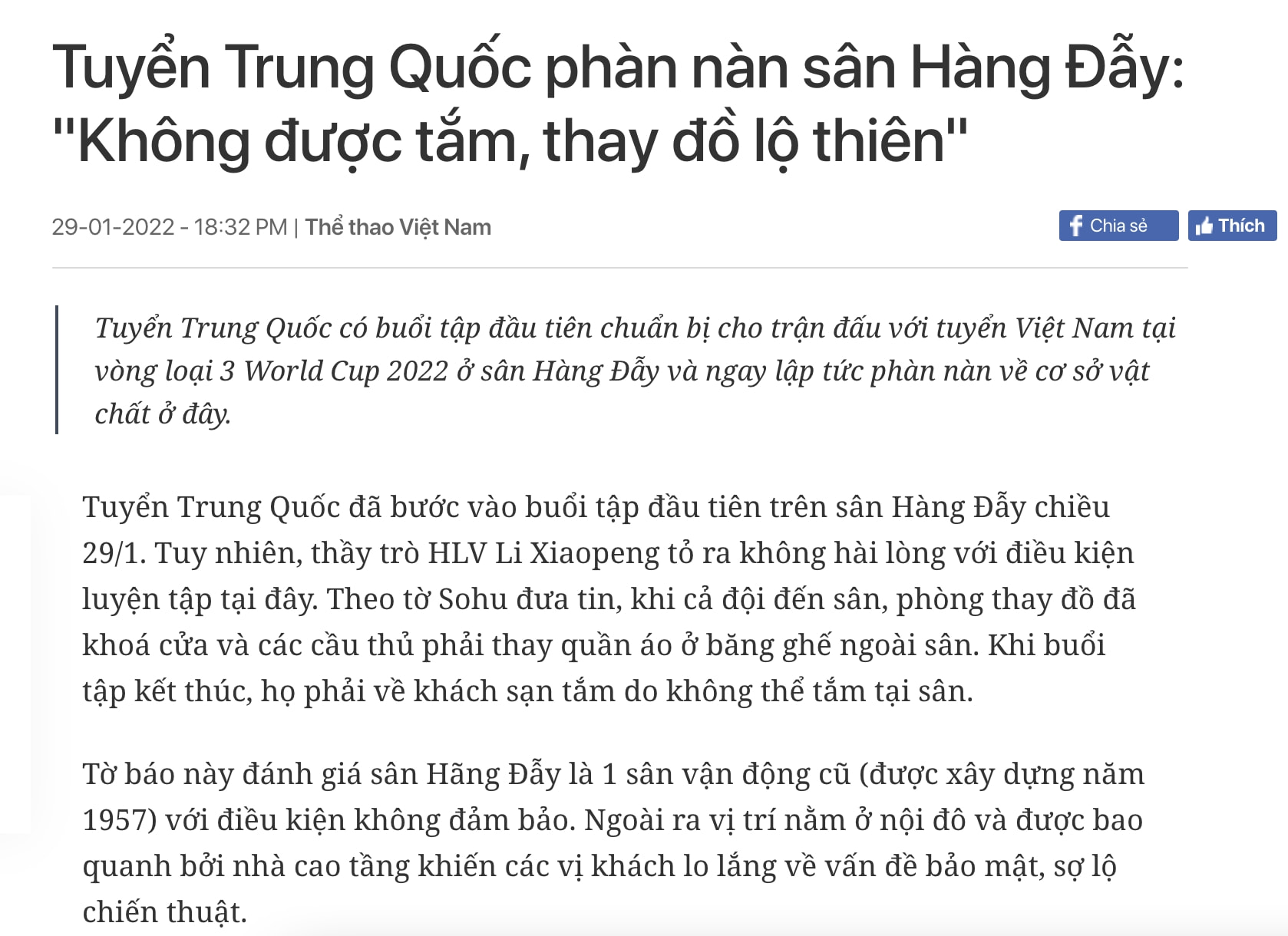 Tuyển Trung Quốc phàn nàn sân Hàng Đẫy: "Không được tắm, thay đồ lộ thiên"

29-01-2022 - 18:32 PM | Thể thao Việt Nam

Chia sẻ Thích

Tuyển Trung Quốc có buổi tập đầu tiên chuẩn bị cho trận đấu với tuyển Việt Nam tại vòng loại 3 World Cup 2022 ở sân Hàng Đẫy và ngay lập tức phàn nàn về cơ sở vật chất ở đây.

Tuyển Trung Quốc đã bước vào buổi tập đầu tiên trên sân Hàng Đẫy chiều 29/1. Tuy nhiên, thầy trò HLV Li Xiaopeng tỏ ra không hài lòng với điều kiện luyện tập tại đây. Theo tờ Sohu đưa tin, khi cả đội đến sân, phòng thay đồ đã khoá cửa và các cầu thủ phải thay quần áo ở băng ghế ngoài sân. Khi buổi tập kết thúc, họ phải về khách sạn tắm do không thể tắm tại sân.

Tờ báo này đánh giá sân Hãng Đẫy là 1 sân vận động cũ (được xây dựng năm 1957) với điều kiện không đảm bảo. Ngoài ra vị trí nằm ở nội đô và được bao quanh bởi nhà cao tầng khiến các vị khách lo lắng về vấn đề bảo mật, sợ lộ chiến thuật.